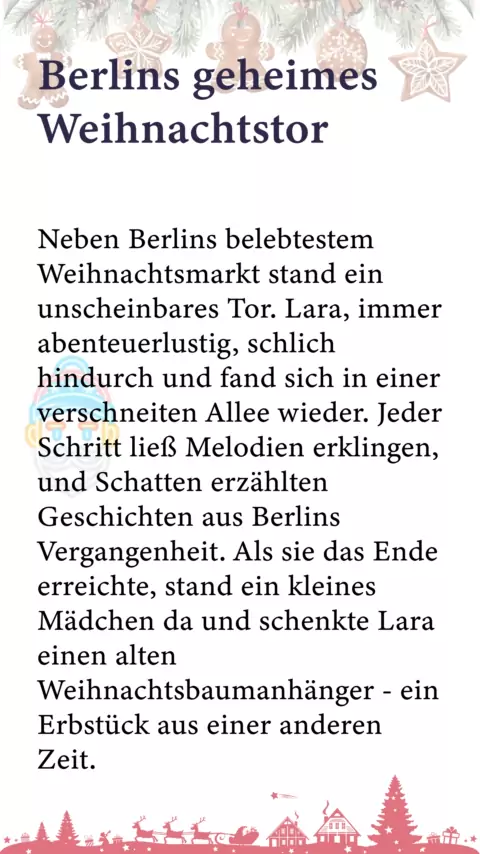 Berlins geheimes Weihnachtstor

Neben Berlins belebtestem Weihnachtsmarkt stand ein unscheinbares Tor. Lara, immer abenteuerlustig, schlich hindurch und fand sich in einer verschneiten Allee wieder. Jeder Schritt ließ Melodien erklingen, und Schatten erzählten Geschichten aus Berlins Vergangenheit. Als sie das Ende erreichte, stand ein kleines Mädchen da und schenkte Lara einen alten Weihnachtsbaumanhänger - ein Erbstück aus einer anderen Zeit.